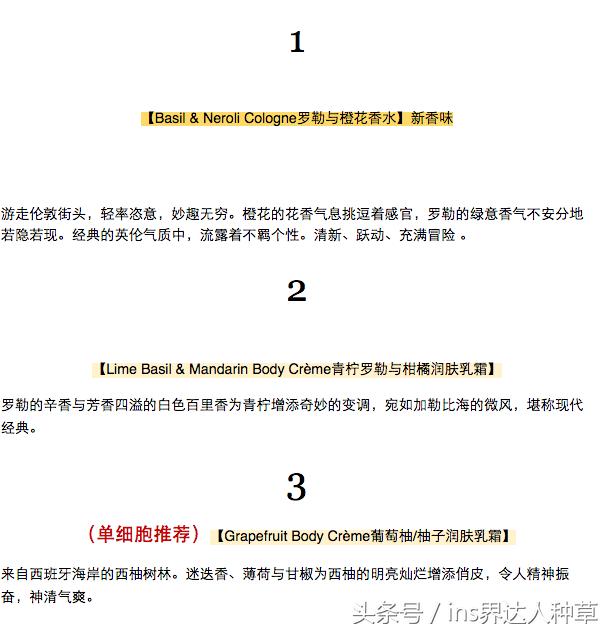 1

【Basil & Neroli Cologne罗勒与橙花香水】新香味

游走伦敦街头，轻率恣意，妙趣无穷。橙花的花香气息挑逗着感官，罗勒的绿意香气不安分地若隐若现。经典的英伦气质中，流露着不羁个性。清新、跃动、充满冒险 。

2

【Lime Basil & Mandarin Body Crème青柠罗勒与柑橘润肤乳霜】

罗勒的辛香与芳香四溢的白色百里香为青柠增添奇妙的变调，宛如加勒比海的微风，堪称现代经典。

3

（单细胞推荐）【Grapefruit Body Crème葡萄柚/柚子润肤乳霜】

来自西班牙海岸的西柚树林。迷迭香、薄荷与甘椒为西柚的明亮灿烂增添俏皮，令人精神振奋，神清气爽。

头条号 / ins界达人种草